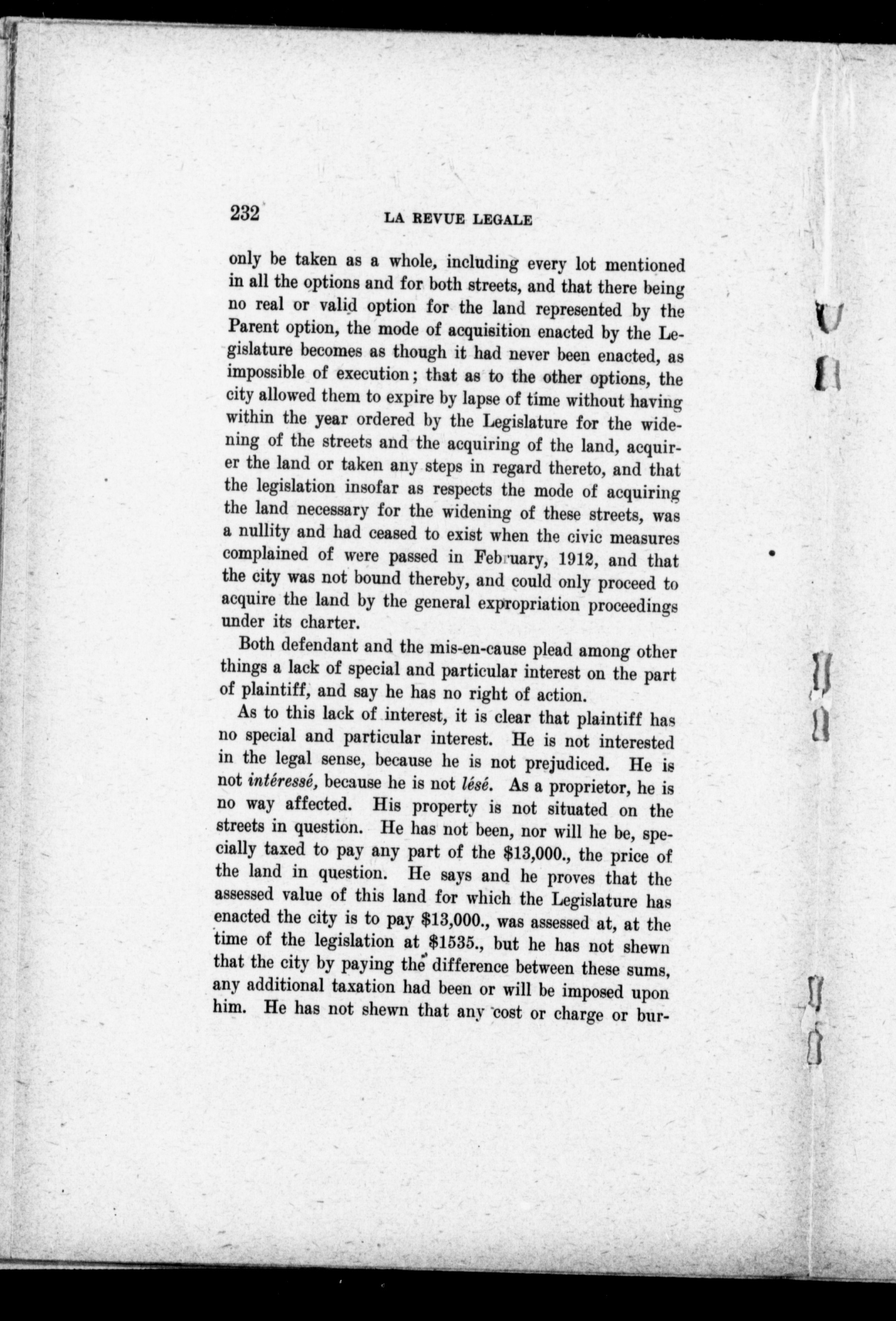 232 LA REVUE LEGALE

only be taken as a whole, including every lot mentioned in all the options and for both streets, and that there being no real or valid option for the land represented by the Parent option, the mode of acquisition enacted by the Legislature becomes as though it had never been enacted, as impossible of execution; that as to the other options, the city allowed them to expire by lapse of time without having within the year ordered by the Legislature for the widening of the streets and the acquiring of the land, acquirer the land or taken any steps in regard thereto, and that the legislation insofar as respects the mode of acquiring the land necessary for the widening of these streets, was a nullity and had ceased to exist when the civic measures complained of were passed in February, 1912, and that the city was not bound thereby, and could only proceed to acquire the land by the general expropriation proceedings under its charter.

Both defendant and the mis-en-cause plead among other things a lack of special and particular interest on the part of plaintiff, and say he has no right of action.

As to this lack of interest, it is clear that plaintiff has no special and particular interest. He is not interested in the legal sense, because he is not prejudiced. He is not intéressé, because he is not lésé. As a proprietor, he is no way affected. His property is not situated on the streets in question. He has not been, nor will he be, specially taxed to pay any part of the $13,000., the price of the land in question. He says and he proves that the assessed value of this land for which the Legislature has enacted the city is to pay $13,000., was assessed at, at the time of the legislation at $1535., but he has not shewn that the city by paying the difference between these sums, any additional taxation had been or will be imposed upon him. He has not shewn that any cost or charge or bur-